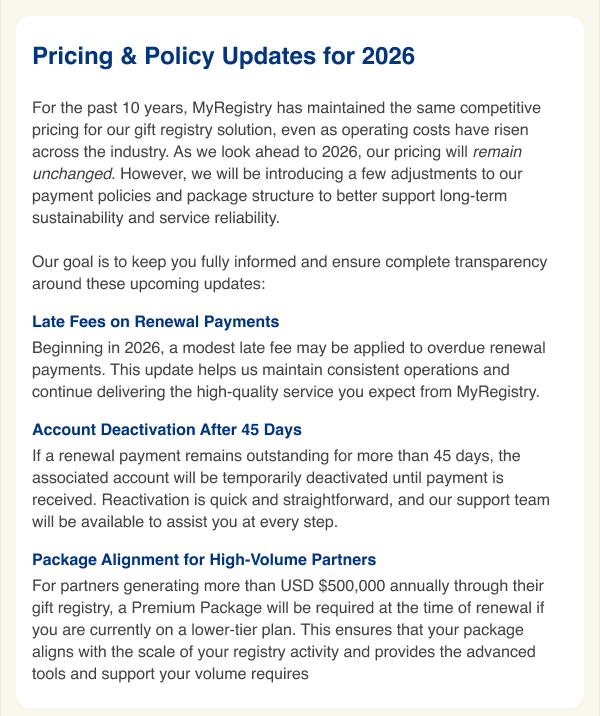 Pricing & Policy Updates for 2026

For the past 10 years, MyRegistry has maintained the same competitive pricing for our gift registry solution, even as operating costs have risen across the industry. As we look ahead to 2026, our pricing will remain unchanged. However, we will be introducing a few adjustments to our payment policies and package structure to better support long-term sustainability and service reliability.

Our goal is to keep you fully informed and ensure complete transparency around these upcoming updates:

Late Fees on Renewal Payments

Beginning in 2026, a modest late fee may be applied to overdue renewal payments. This update helps us maintain consistent operations and continue delivering the high-quality service you expect from MyRegistry.

Account Deactivation After 45 Days

If a renewal payment remains outstanding for more than 45 days, the associated account will be temporarily deactivated until payment is received. Reactivation is quick and straightforward, and our support team will be available to assist you at every step.

Package Alignment for High-Volume Partners

For partners generating more than USD $500,000 annually through their gift registry, a Premium Package will be required at the time of renewal if you are currently on a lower-tier plan. This ensures that your package aligns with the scale of your registry activity and provides the advanced tools and support your volume requires